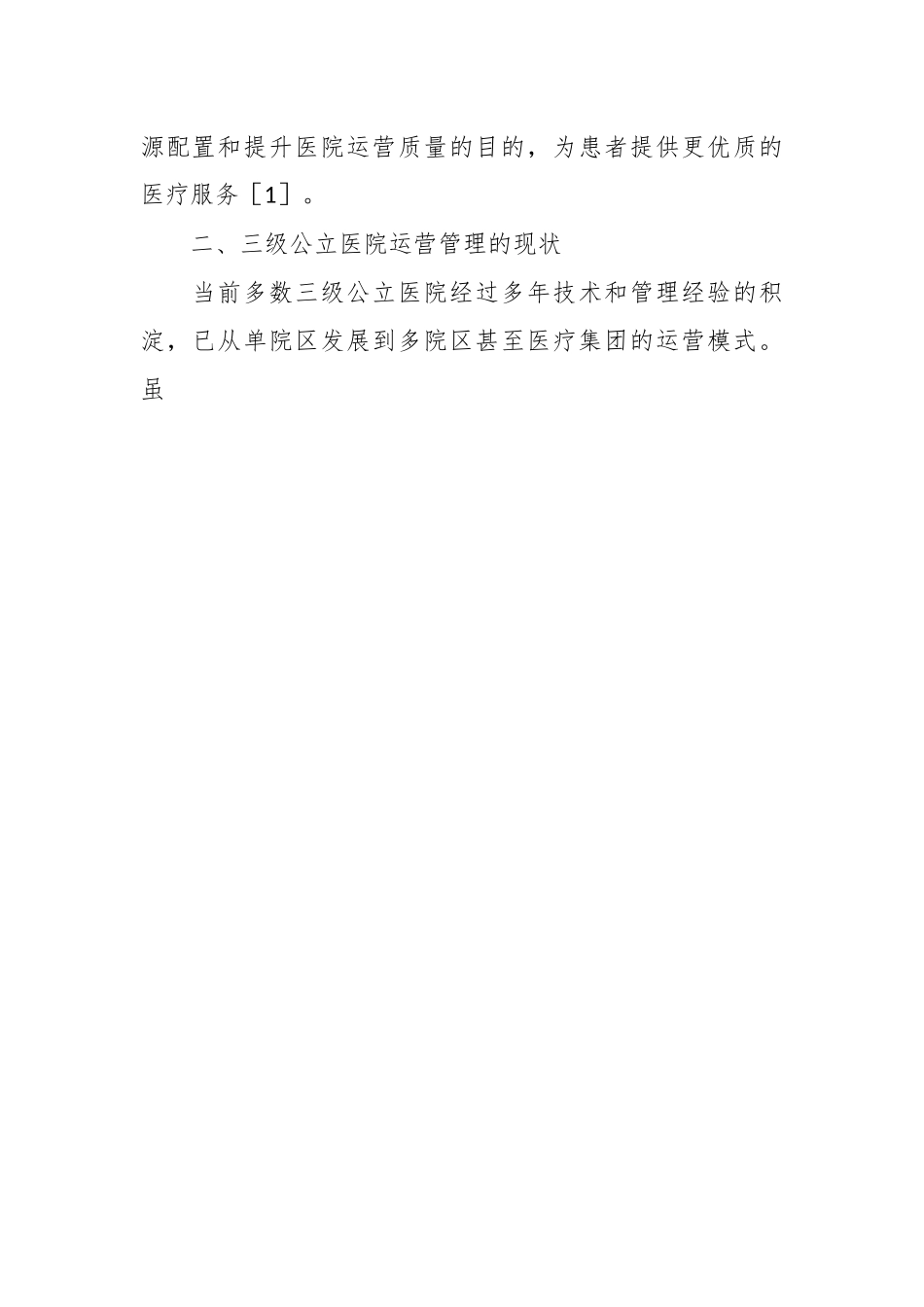 源配置和提升医院运营质量的目的，为患者提供更优质的医疗服务［1］。

二、三级公立医院运营管理的现状

当前多数三级公立医院经过多年技术和管理经验的积淀，已从单院区发展到多院区甚至医疗集团的运营模式。虽